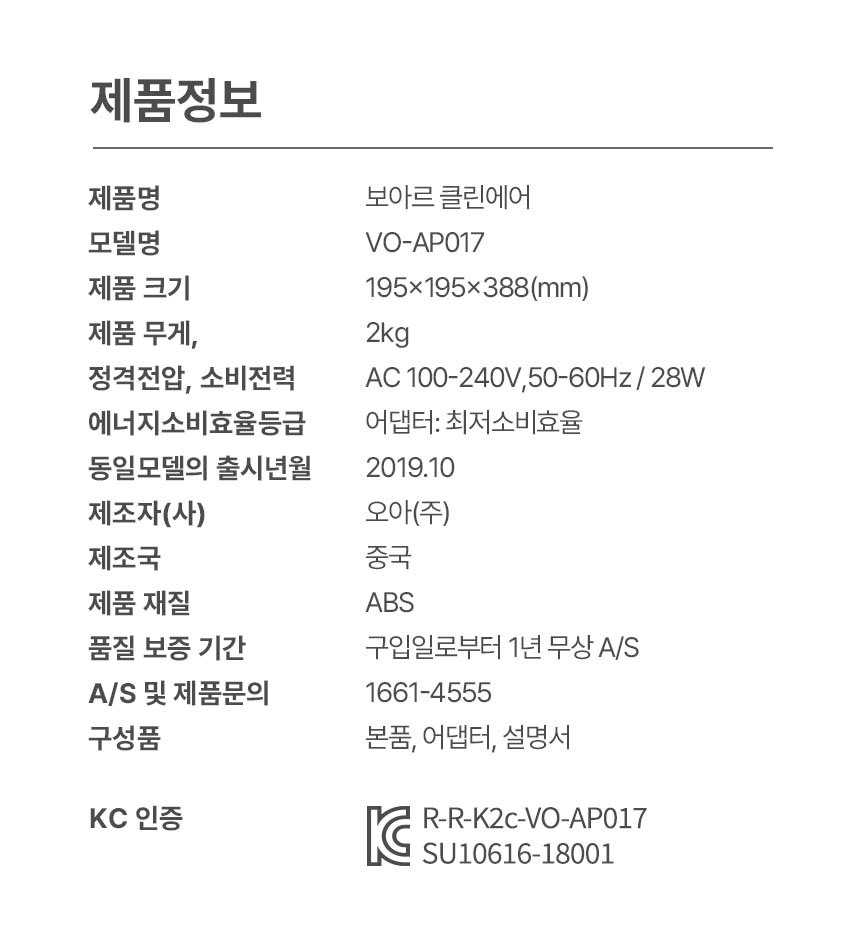 제품정보

제품명 보아르 클린에어
모델명 VO-AP017
제품 크기 195×195×388(mm)
제품 무게, 2kg
정격전압, 소비전력 AC 100-240V,50-60Hz / 28W
에너지소비효율등급 어댑터: 최저소비효율
동일모델의 출시년월 2019.10
제조자(사) 오아(주)
제조국 중국
제품 재질 ABS
품질 보증 기간 구입일로부터 1년 무상 A/S
A/S 및 제품문의 1661-4555
구성품 본품, 어댑터, 설명서

KC 인증 R-R-K2c-VO-AP017
SU10616-18001